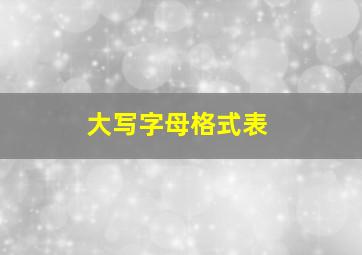 大写字母格式表